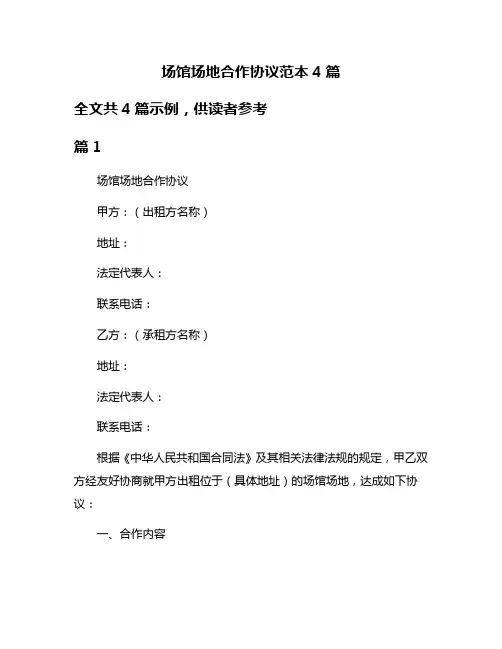 场馆场地合作协议范本 4 篇

全文共 4 篇示例，供读者参考

篇 1

场馆场地合作协议

甲方：（出租方名称）

地址：

法定代表人：

联系电话：

乙方：（承租方名称）

地址：

法定代表人：

联系电话：

根据《中华人民共和国合同法》及其相关法律法规的规定，甲乙双方经友好协商就甲方出租位于（具体地址）的场馆场地，达成如下协议：

一、合作内容